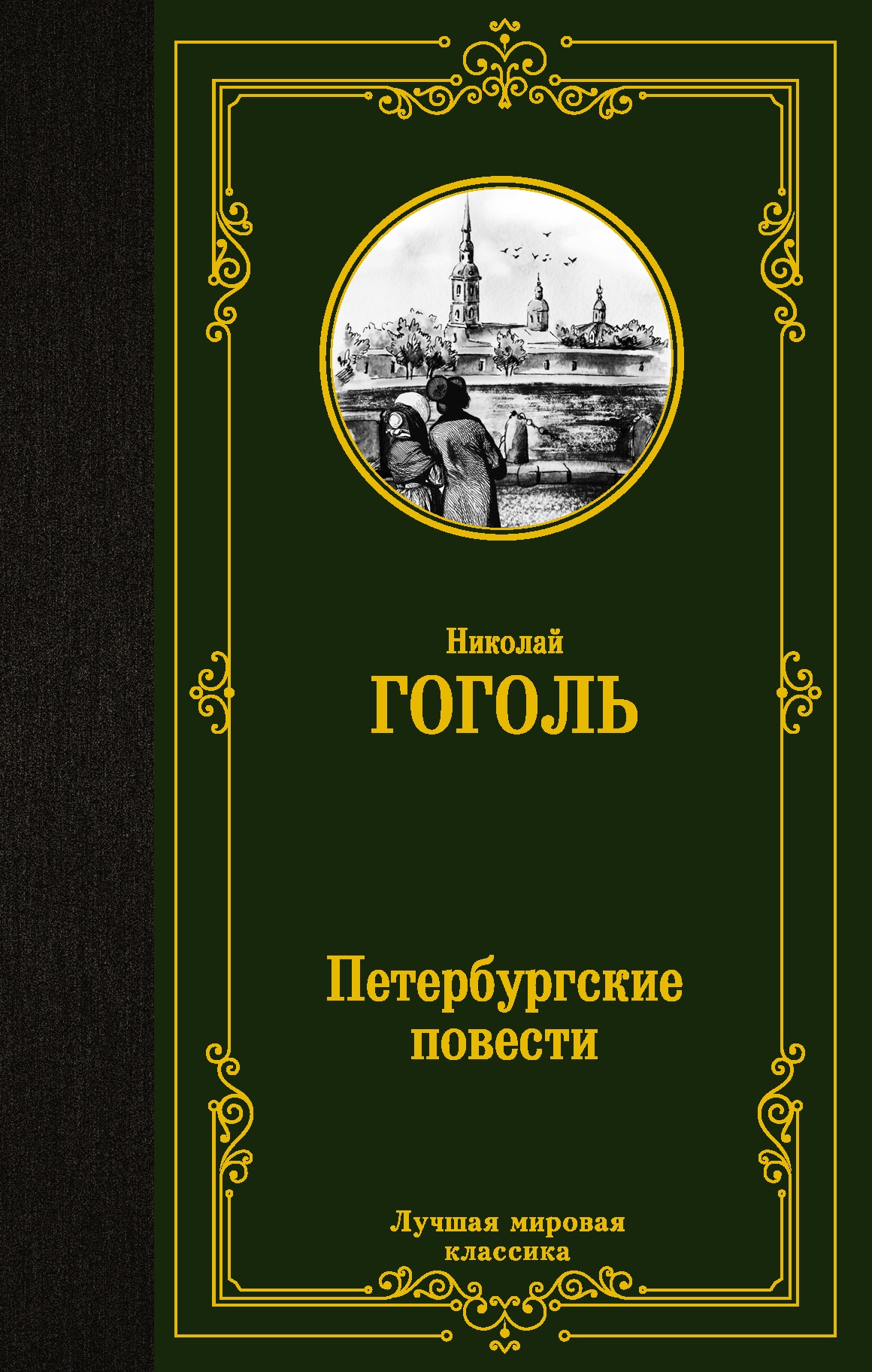 Николай
ГОГОЛЬ

Петербургские повести

Лучшая мировая классика